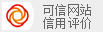 可信网站
信用评价